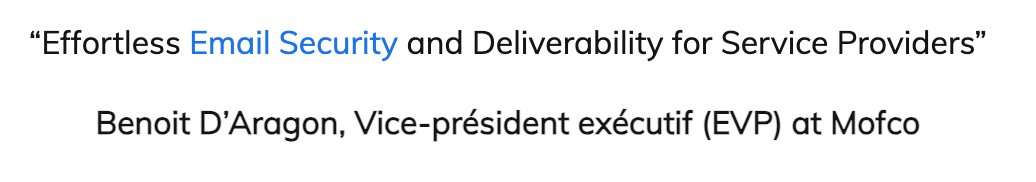 “Effortless Email Security and Deliverability for Service Providers”

Benoit D’Aragon, Vice-président exécutif (EVP) at Mofco